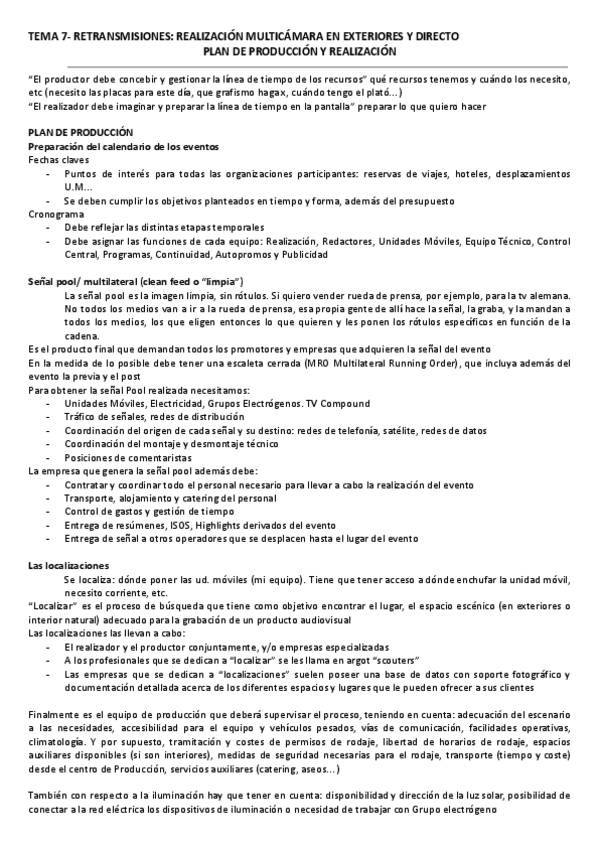 TEMA 7- RETRANSMISIONES: REALIZACIÓN MULTICÁMARA EN EXTERIORES Y DIRECTO
PLAN DE PRODUCCIÓN Y REALIZACIÓN

"El productor debe concebir y gestionar la línea de tiempo de los recursos" qué recursos tenemos y cuándo los necesito, etc (necesito las placas para este día, que grafismo hagax, cuándo tengo el plató...)
"El realizador debe imaginar y preparar la línea de tiempo en la pantalla" preparar lo que quiero hacer

PLAN DE PRODUCCIÓN
Preparación del calendario de los eventos
Fechas claves
- Puntos de interés para todas las organizaciones participantes: reservas de viajes, hoteles, desplazamientos U.M...
- Se deben cumplir los objetivos planteados en tiempo y forma, además del presupuesto
Cronograma
- Debe reflejar las distintas etapas temporales
- Debe asignar las funciones de cada equipo: Realización, Redactores, Unidades Móviles, Equipo Técnico, Control Central, Programas, Continuidad, Autopromos y Publicidad

Señal pool/ multilateral (clean feed o "limpia")
La señal pool es la imagen limpia, sin rótulos. Si quiero vender rueda de prensa, por ejemplo, para la tv alemana. No todos los medios van a ir a la rueda de prensa, esa propia gente de allí hace la señal, la graba, y la mandan a todos los medios, los que eligen entonces lo que quieren y les ponen los rótulos específicos en función de la cadena.
Es el producto final que demandan todos los promotores y empresas que adquieren la señal del evento
En la medida de lo posible debe tener una escaleta cerrada (MRO Multilateral Running Order), que incluya además del evento la previa y el post
Para obtener la señal Pool realizada necesitamos:
- Unidades Móviles, Electricidad, Grupos Electrógenos. TV Compound
- Tráfico de señales, redes de distribución
- Coordinación del origen de cada señal y su destino: redes de telefonía, satélite, redes de datos
- Coordinación del montaje y desmontaje técnico
- Posiciones de comentaristas
La empresa que genera la señal pool además debe:
- Contratar y coordinar todo el personal necesario para llevar a cabo la realización del evento
- Transporte, alojamiento y catering del personal
- Control de gastos y gestión de tiempo
- Entrega de resúmenes, ISOS, Highlights derivados del evento
- Entrega de señal a otros operadores que se desplacen hasta el lugar del evento

Las localizaciones
Se localiza: dónde poner las ud. móviles (mi equipo). Tiene que tener acceso a dónde enchufar la unidad móvil, necesito corriente, etc.
"Localizar" es el proceso de búsqueda que tiene como objetivo encontrar el lugar, el espacio escénico (en exteriores o interior natural) adecuado para la grabación de un producto audiovisual
Las localizaciones las llevan a cabo:
- El realizador y el productor conjuntamente, y/o empresas especializadas
- A los profesionales que se dedican a "localizar" se les llama en argot "scouters"
- Las empresas que se dedican a "localizaciones" suelen poseer una base de datos con soporte fotográfico y documentación detallada acerca de los diferentes espacios y lugares que le pueden ofrecer a sus clientes

Finalmente es el equipo de producción que deberá supervisar el proceso, teniendo en cuenta: adecuación del escenario a las necesidades, accesibilidad para el equipo y vehículos pesados, vías de comunicación, facilidades operativas, climatología. Y por supuesto, tramitación y costes de permisos de rodaje, libertad de horarios de rodaje, espacios auxiliares disponibles (si son interiores), medidas de seguridad necesarias para el rodaje, transporte (tiempo y coste) desde el centro de Producción, servicios auxiliares (catering, aseos...)

También con respecto a la iluminación hay que tener en cuenta: disponibilidad y dirección de la luz solar, posibilidad de conectar a la red eléctrica los dispositivos de iluminación o necesidad de trabajar con Grupo electrógeno